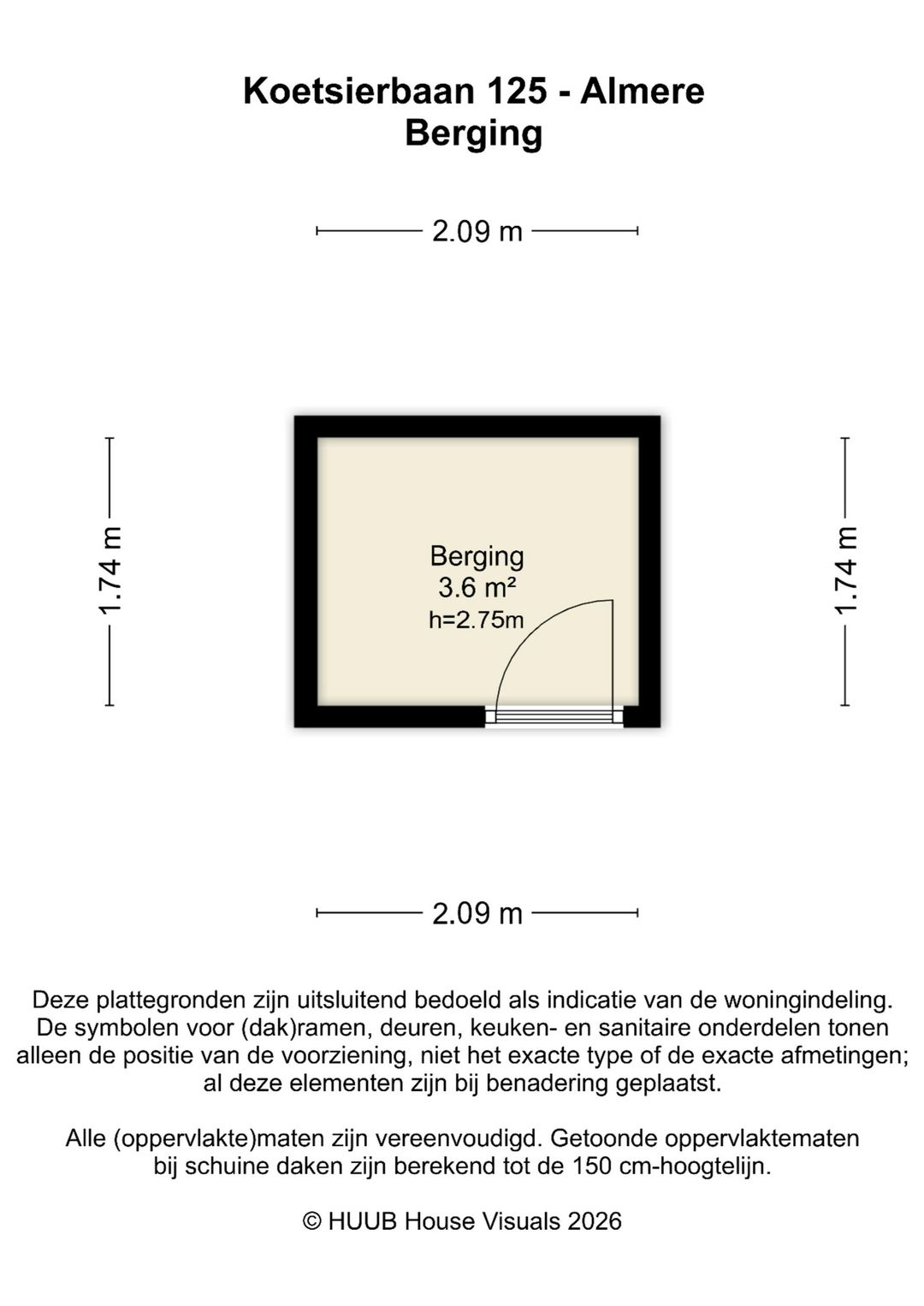 Koetsierbaan 125 - Almere
Berging

2.09 m

1.74 m

Berging
3.6 m²
h=2.75m

1.74 m

2.09 m

Deze plattegronden zijn uitsluitend bedoeld als indicatie van de woningindeling. De symbolen voor (dak)ramen, deuren, keuken- en sanitaire onderdelen tonen alleen de positie van de voorziening, niet het exacte type of de exacte afmetingen; al deze elementen zijn bij benadering geplaatst.

Alle (oppervlakte)maten zijn vereenvoudigd. Getoonde oppervlaktematen bij schuine daken zijn berekend tot de 150 cm-hoogtelijn.

© HUUB House Visuals 2026